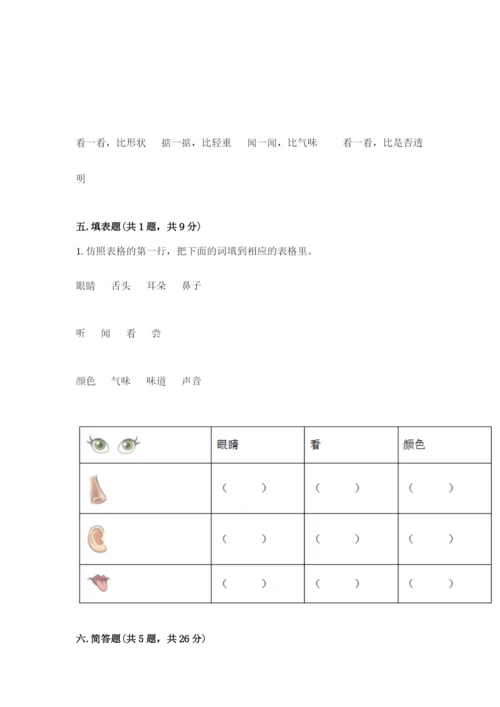 看一看，比形状　掂一掂，比轻重　闻一闻，比气味　看一看，比是否透明

五. 填表题（共 1 题，共 9 分）

1. 仿照表格的第一行，把下面的词填到相应的表格里。

眼睛　舌头　耳朵　鼻子

听　闻　看　尝

颜色　气味　味道　声音

| | 眼睛 | 看 | 颜色 |
|---|---|---|---|
| | （　） | （　） | （　） |
| | （　） | （　） | （　） |
| | （　） | （　） | （　） |

六. 简答题（共 5 题，共 26 分）